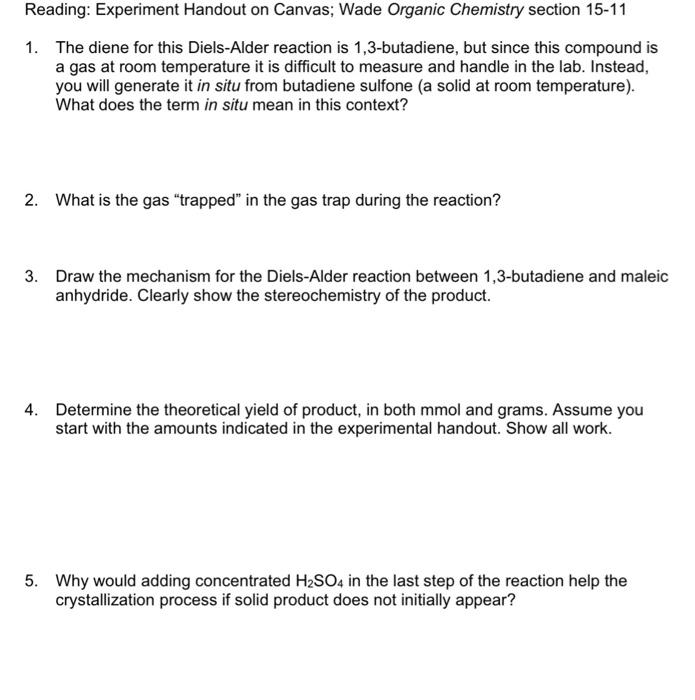 Reading: Experiment Handout on Canvas; Wade Organic Chemistry section 15-11

1. The diene for this Diels-Alder reaction is 1,3-butadiene, but since this compound is a gas at room temperature it is difficult to measure and handle in the lab. Instead, you will generate it in situ from butadiene sulfone (a solid at room temperature). What does the term in situ mean in this context?

2. What is the gas "trapped" in the gas trap during the reaction?

3. Draw the mechanism for the Diels-Alder reaction between 1,3-butadiene and maleic anhydride. Clearly show the stereochemistry of the product.

4. Determine the theoretical yield of product, in both mmol and grams. Assume you start with the amounts indicated in the experimental handout. Show all work.

5. Why would adding concentrated $H_2SO_4$ in the last step of the reaction help the crystallization process if solid product does not initially appear?